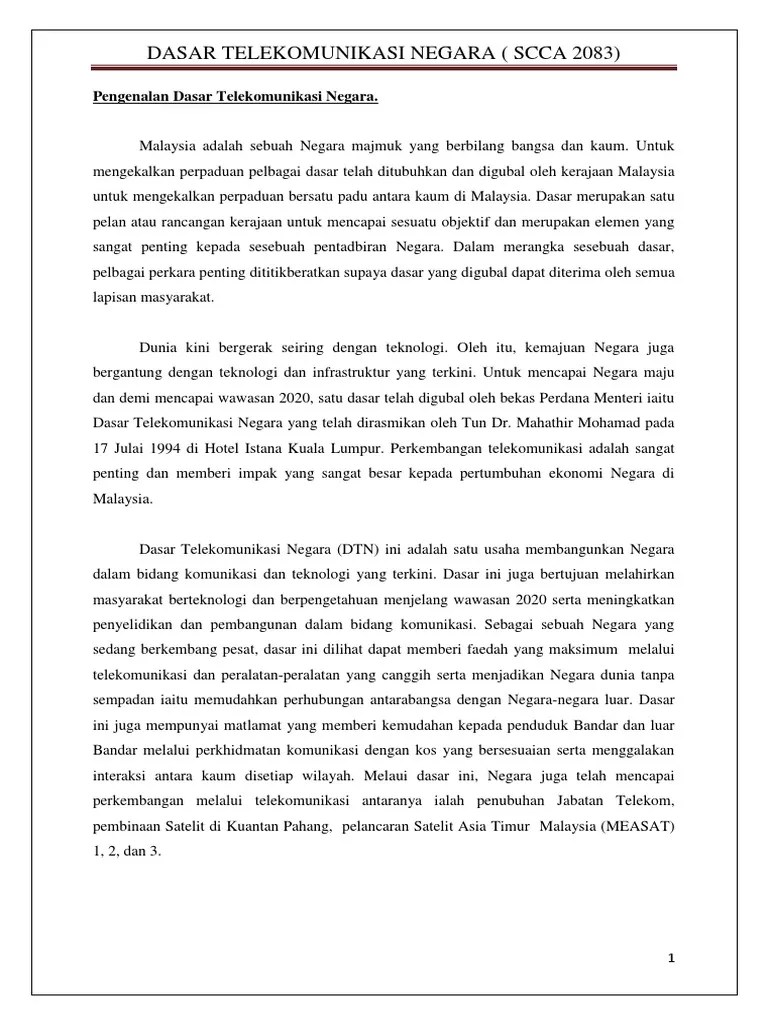 DASAR TELEKOMUNIKASI NEGARA ( SCCA 2083)

Pengenalan Dasar Telekomunikasi Negara.

Malaysia adalah sebuah Negara majmuk yang berbilang bangsa dan kaum. Untuk mengekalkan perpaduan pelbagai dasar telah ditubuhkan dan digubal oleh kerajaan Malaysia untuk mengekalkan perpaduan bersatu padu antara kaum di Malaysia. Dasar merupakan satu pelan atau rancangan kerajaan untuk mencapai sesuatu objektif dan merupakan elemen yang sangat penting kepada sesebuah pentadbiran Negara. Dalam merangka sesebuah dasar, pelbagai perkara penting dititikberatkan supaya dasar yang digubal dapat diterima oleh semua lapisan masyarakat.

Dunia kini bergerak seiring dengan teknologi. Oleh itu, kemajuan Negara juga bergantung dengan teknologi dan infrastruktur yang terkini. Untuk mencapai Negara maju dan demi mencapai wawasan 2020, satu dasar telah digubal oleh bekas Perdana Menteri iaitu Dasar Telekomunikasi Negara yang telah dirasmikan oleh Tun Dr. Mahathir Mohamad pada 17 Julai 1994 di Hotel Istana Kuala Lumpur. Perkembangan telekomunikasi adalah sangat penting dan memberi impak yang sangat besar kepada pertumbuhan ekonomi Negara di Malaysia.

Dasar Telekomunikasi Negara (DTN) ini adalah satu usaha membangunkan Negara dalam bidang komunikasi dan teknologi yang terkini. Dasar ini juga bertujuan melahirkan masyarakat berteknologi dan berpengetahuan menjelang wawasan 2020 serta meningkatkan penyelidikan dan pembangunan dalam bidang komunikasi. Sebagai sebuah Negara yang sedang berkembang pesat, dasar ini dilihat dapat memberi faedah yang maksimum melalui telekomunikasi dan peralatan-peralatan yang canggih serta menjadikan Negara dunia tanpa sempadan iaitu memudahkan perhubungan antarabangsa dengan Negara-negara luar. Dasar ini juga mempunyai matlamat yang memberi kemudahan kepada penduduk Bandar dan luar Bandar melalui perkhidmatan komunikasi dengan kos yang bersesuaian serta menggalakan interaksi antara kaum disetiap wilayah. Melaui dasar ini, Negara juga telah mencapai perkembangan melalui telekomunikasi antaranya ialah penubuhan Jabatan Telekom, pembinaan Satelit di Kuantan Pahang, pelancaran Satelit Asia Timur Malaysia (MEASAT) 1, 2, dan 3.

1